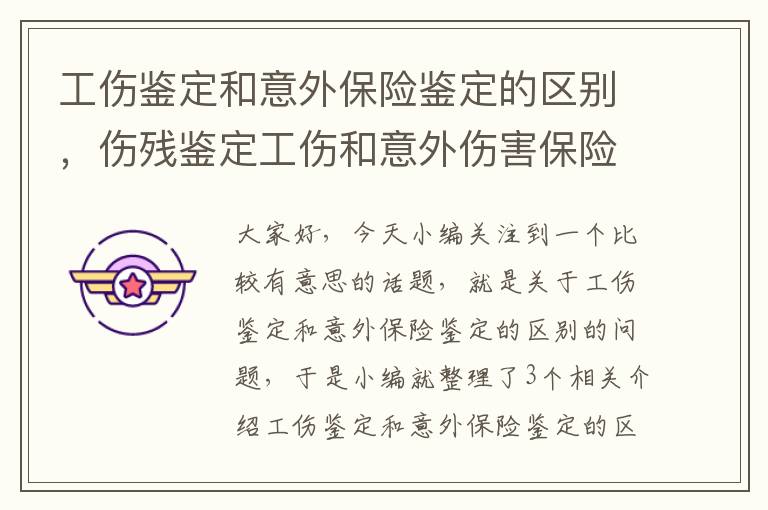 工伤鉴定和意外保险鉴定的区别，伤残鉴定工伤和意外伤害保险

大家好，今天小编关注到一个比较有意思的话题，就是关于工伤鉴定和意外保险鉴定的区别的问题，于是小编就整理了3个相关介绍工伤鉴定和意外保险鉴定的区